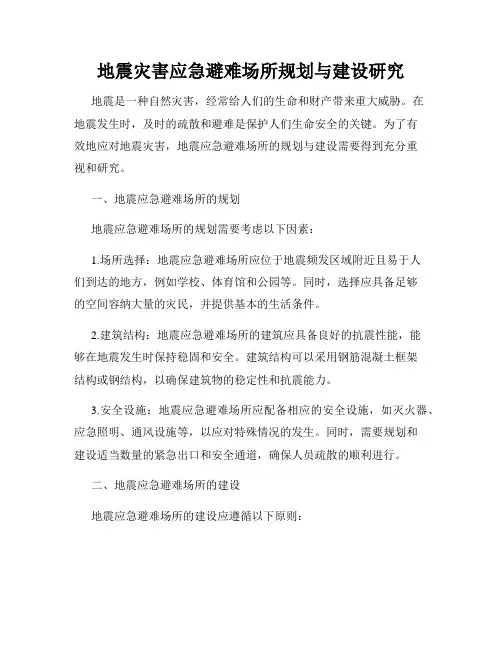 地震灾害应急避难场所规划与建设研究

地震是一种自然灾害，经常给人们的生命和财产带来重大威胁。在地震发生时，及时的疏散和避难是保护人们生命安全的关键。为了有效地应对地震灾害，地震应急避难场所的规划与建设需要得到充分重视和研究。

一、地震应急避难场所的规划

地震应急避难场所的规划需要考虑以下因素：

1.场所选择：地震应急避难场所应位于地震频发区域附近且易于人们到达的地方，例如学校、体育馆和公园等。同时，选择应具备足够的空间容纳大量的灾民，并提供基本的生活条件。

2.建筑结构：地震应急避难场所的建筑应具备良好的抗震性能，能够在地震发生时保持稳固和安全。建筑结构可以采用钢筋混凝土框架结构或钢结构，以确保建筑物的稳定性和抗震能力。

3.安全设施：地震应急避难场所应配备相应的安全设施，如灭火器、应急照明、通风设施等，以应对特殊情况的发生。同时，需要规划和建设适当数量的紧急出口和安全通道，确保人员疏散的顺利进行。

二、地震应急避难场所的建设

地震应急避难场所的建设应遵循以下原则：